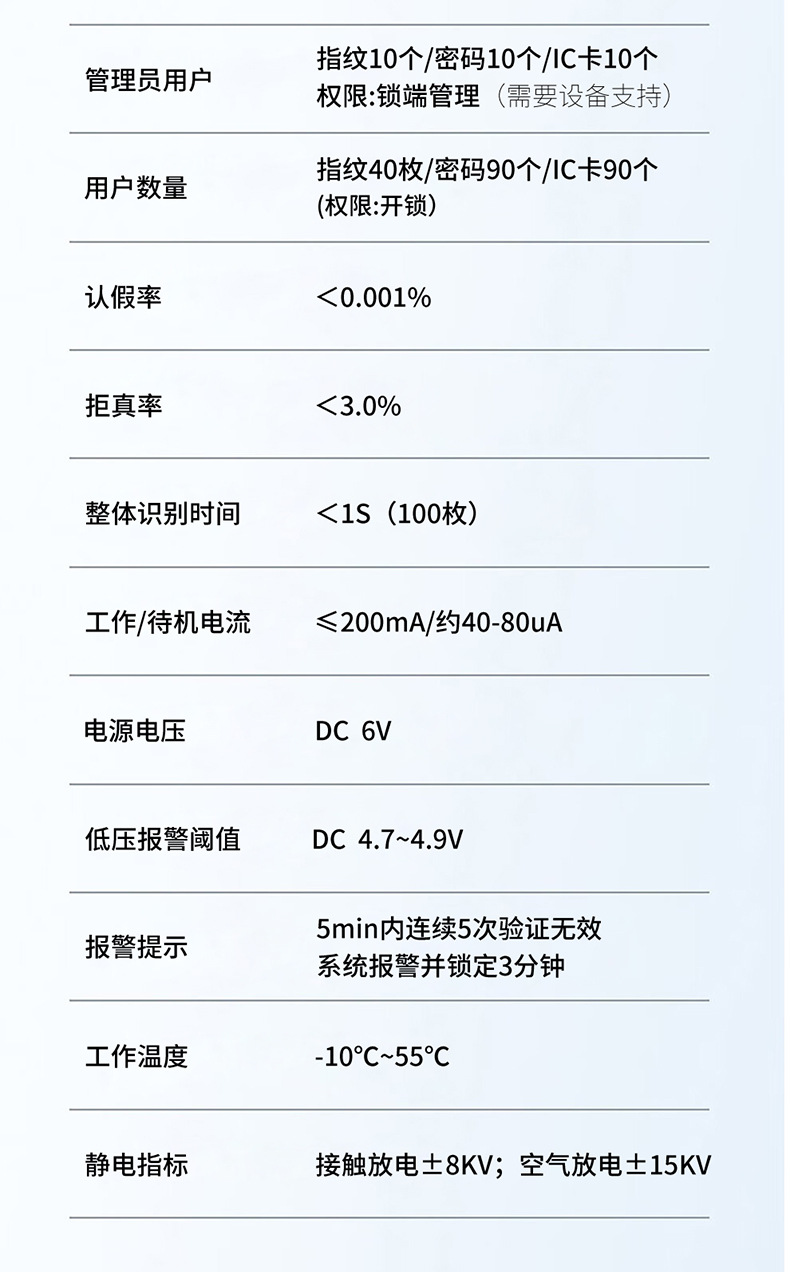 | 管理员用户 | 指纹10个/密码10个/IC卡10个 权限:锁端管理（需要设备支持） |
|---|---|
| 用户数量 | 指纹40枚/密码90个/IC卡90个 (权限:开锁) |
| 认假率 | ＜0.001% |
| 拒真率 | ＜3.0% |
| 整体识别时间 | ＜1S（100枚） |
| 工作/待机电流 | ≤200mA/约40-80uA |
| 电源电压 | DC 6V |
| 低压报警阈值 | DC 4.7~4.9V |
| 报警提示 | 5min内连续5次验证无效 系统报警并锁定3分钟 |
| 工作温度 | -10℃~55℃ |
| 静电指标 | 接触放电±8KV；空气放电±15KV |